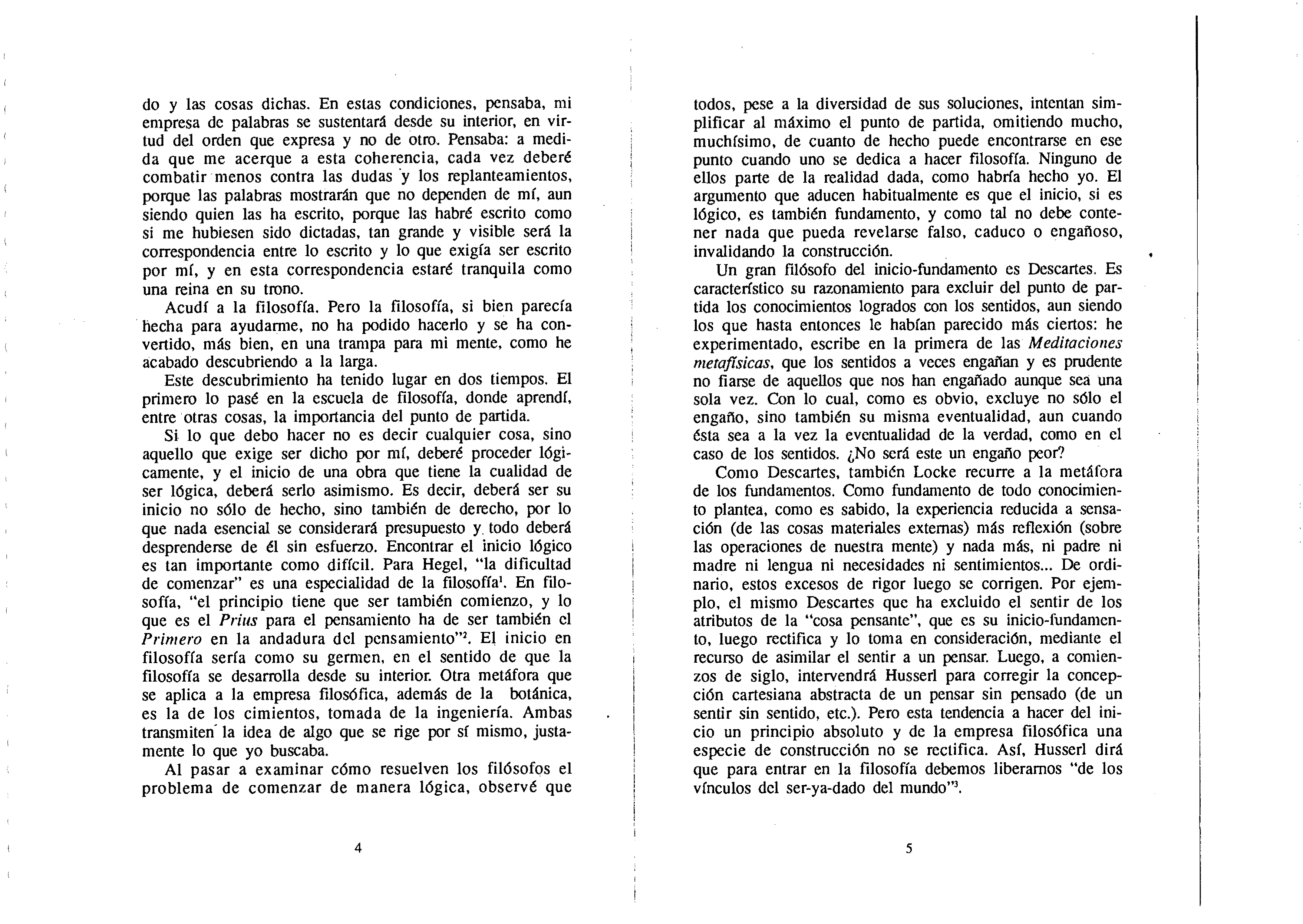 do y las cosas dichas. En estas condiciones, pensaba, mi empresa de palabras se sustentará desde su interior, en virtud del orden que expresa y no de otro. Pensaba: a medida que me acerque a esta coherencia, cada vez deberé combatir menos contra las dudas y los replanteamientos, porque las palabras mostrarán que no dependen de mí, aun siendo quien las ha escrito, porque las habré escrito como si me hubiesen sido dictadas, tan grande y visible será la correspondencia entre lo escrito y lo que exigía ser escrito por mí, y en esta correspondencia estaré tranquila como una reina en su trono.

Acudí a la filosofía. Pero la filosofía, si bien parecía hecha para ayudarme, no ha podido hacerlo y se ha convertido, más bien, en una trampa para mi mente, como he acabado descubriendo a la larga.

Este descubrimiento ha tenido lugar en dos tiempos. El primero lo pasé en la escuela de filosofía, donde aprendí, entre otras cosas, la importancia del punto de partida.

Si lo que debo hacer no es decir cualquier cosa, sino aquello que exige ser dicho por mí, deberé proceder lógicamente, y el inicio de una obra que tiene la cualidad de ser lógica, deberá serlo asimismo. Es decir, deberá ser su inicio no sólo de hecho, sino también de derecho, por lo que nada esencial se considerará presupuesto y todo deberá desprenderse de él sin esfuerzo. Encontrar el inicio lógico es tan importante como difícil. Para Hegel, "la dificultad de comenzar" es una especialidad de la filosofía$^1$. En filosofía, "el principio tiene que ser también comienzo, y lo que es el *Prius* para el pensamiento ha de ser también el *Primero* en la andadura del pensamiento"$^2$. El inicio en filosofía sería como su germen, en el sentido de que la filosofía se desarrolla desde su interior. Otra metáfora que se aplica a la empresa filosófica, además de la botánica, es la de los cimientos, tomada de la ingeniería. Ambas transmiten la idea de algo que se rige por sí mismo, justamente lo que yo buscaba.

Al pasar a examinar cómo resuelven los filósofos el problema de comenzar de manera lógica, observé que

4

todos, pese a la diversidad de sus soluciones, intentan simplificar al máximo el punto de partida, omitiendo mucho, muchísimo, de cuanto de hecho puede encontrarse en ese punto cuando uno se dedica a hacer filosofía. Ninguno de ellos parte de la realidad dada, como habría hecho yo. El argumento que aducen habitualmente es que el inicio, si es lógico, es también fundamento, y como tal no debe contener nada que pueda revelarse falso, caduco o engañoso, invalidando la construcción.

Un gran filósofo del inicio-fundamento es Descartes. Es característico su razonamiento para excluir del punto de partida los conocimientos logrados con los sentidos, aun siendo los que hasta entonces le habían parecido más ciertos: he experimentado, escribe en la primera de las *Meditaciones metafísicas*, que los sentidos a veces engañan y es prudente no fiarse de aquellos que nos han engañado aunque sea una sola vez. Con lo cual, como es obvio, excluye no sólo el engaño, sino también su misma eventualidad, aun cuando ésta sea a la vez la eventualidad de la verdad, como en el caso de los sentidos. ¿No será este un engaño peor?

Como Descartes, también Locke recurre a la metáfora de los fundamentos. Como fundamento de todo conocimiento plantea, como es sabido, la experiencia reducida a sensación (de las cosas materiales externas) más reflexión (sobre las operaciones de nuestra mente) y nada más, ni padre ni madre ni lengua ni necesidades ni sentimientos... De ordinario, estos excesos de rigor luego se corrigen. Por ejemplo, el mismo Descartes que ha excluido el sentir de los atributos de la "cosa pensante", que es su inicio-fundamento, luego rectifica y lo toma en consideración, mediante el recurso de asimilar el sentir a un pensar. Luego, a comienzos de siglo, intervendrá Husserl para corregir la concepción cartesiana abstracta de un pensar sin pensado (de un sentir sin sentido, etc.). Pero esta tendencia a hacer del inicio un principio absoluto y de la empresa filosófica una especie de construcción no se rectifica. Así, Husserl dirá que para entrar en la filosofía debemos liberarnos "de los vínculos del ser-ya-dado del mundo"$^3$.

5